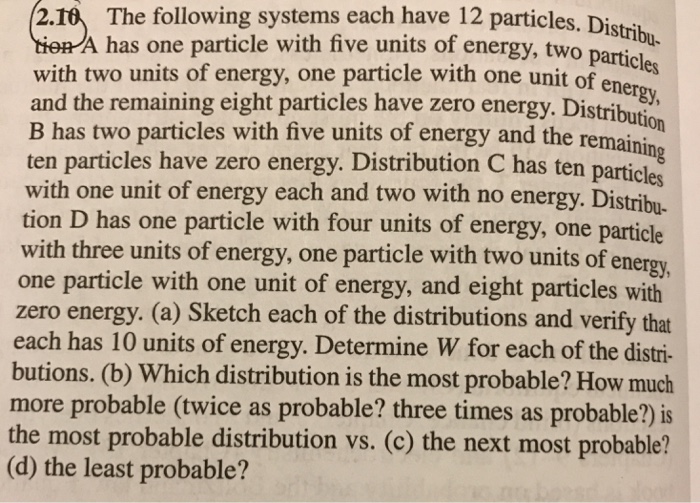 2.10 The following systems each have 12 particles. Distribution A has one particle with five units of energy, two particles with two units of energy, one particle with one unit of energy, and the remaining eight particles have zero energy. Distribution B has two particles with five units of energy and the remaining ten particles have zero energy. Distribution C has ten particles with one unit of energy each and two with no energy. Distribution D has one particle with four units of energy, one particle with three units of energy, one particle with two units of energy, one particle with one unit of energy, and eight particles with zero energy. (a) Sketch each of the distributions and verify that each has 10 units of energy. Determine $W$ for each of the distributions. (b) Which distribution is the most probable? How much more probable (twice as probable? three times as probable?) is the most probable distribution vs. (c) the next most probable? (d) the least probable?